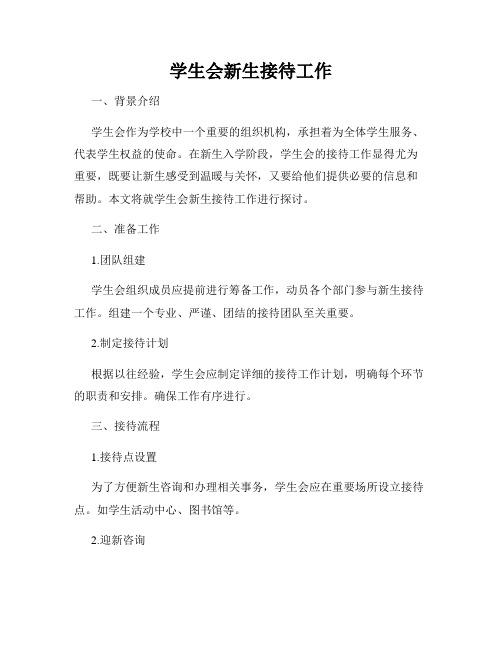 学生会新生接待工作

一、背景介绍

学生会作为学校中一个重要的组织机构，承担着为全体学生服务、代表学生权益的使命。在新生入学阶段，学生会的接待工作显得尤为重要，既要让新生感受到温暖与关怀，又要给他们提供必要的信息和帮助。本文将就学生会新生接待工作进行探讨。

二、准备工作

1.团队组建

学生会组织成员应提前进行筹备工作，动员各个部门参与新生接待工作。组建一个专业、严谨、团结的接待团队至关重要。

2.制定接待计划

根据以往经验，学生会应制定详细的接待工作计划，明确每个环节的职责和安排。确保工作有序进行。

三、接待流程

1.接待点设置

为了方便新生咨询和办理相关事务，学生会应在重要场所设立接待点。如学生活动中心、图书馆等。

2.迎新咨询